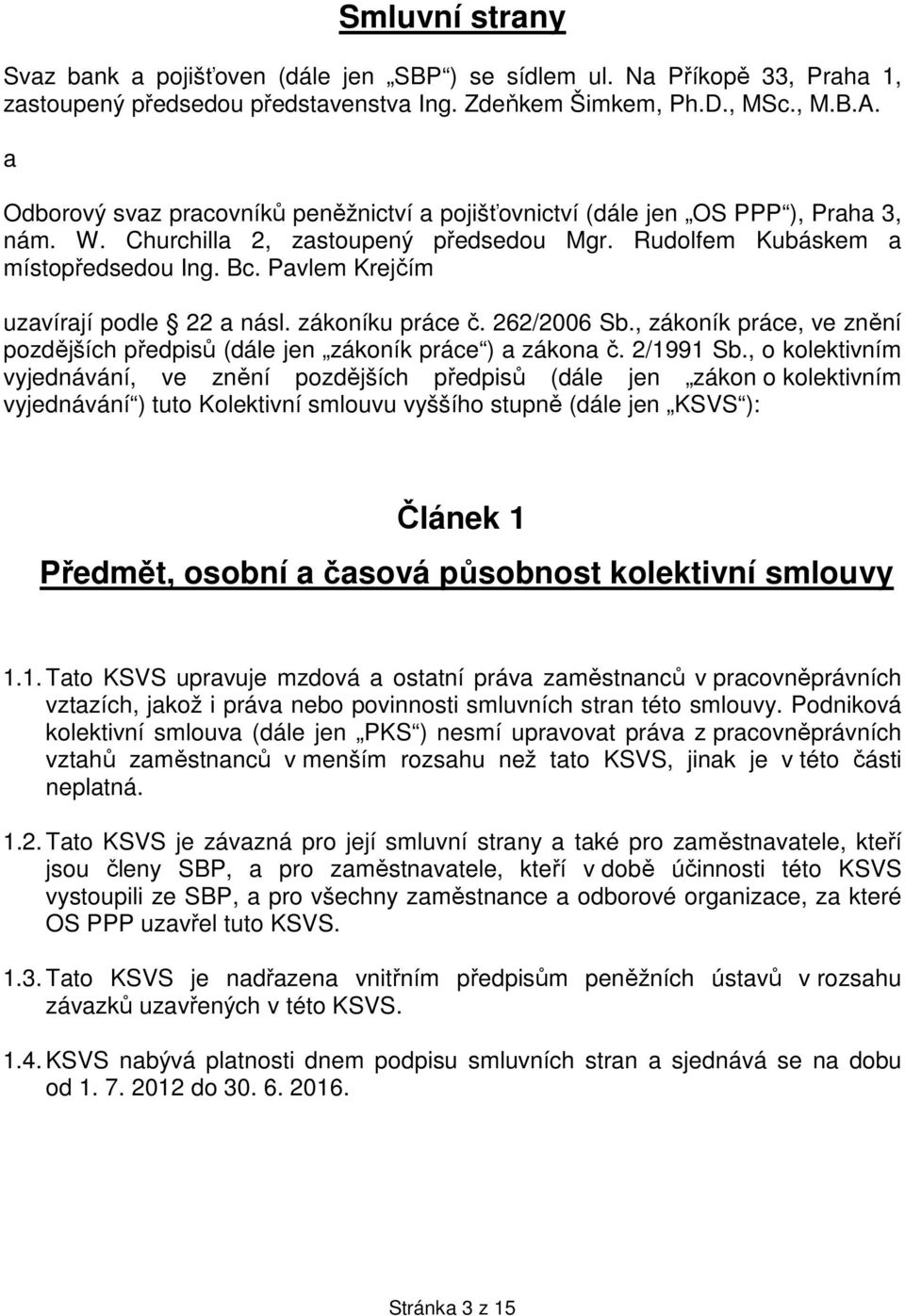 Smluvní strany

Svaz bank a pojišťoven (dále jen „SBP“) se sídlem ul. Na Příkopě 33, Praha 1, zastoupený předsedou představenstva Ing. Zdeňkem Šimkem, Ph.D., MSc., M.B.A.

a

Odborový svaz pracovníků peněžnictví a pojišťovnictví (dále jen „OS PPP“), Praha 3, nám. W. Churchilla 2, zastoupený předsedou Mgr. Rudolfem Kubáskem a místopředsedou Ing. Bc. Pavlem Krejčím

uzavírají podle 22 a násl. zákoníku práce č. 262/2006 Sb., zákoník práce, ve znění pozdějších předpisů (dále jen „zákoník práce“) a zákona č. 2/1991 Sb., o kolektivním vyjednávání, ve znění pozdějších předpisů (dále jen „zákon o kolektivním vyjednávání“) tuto Kolektivní smlouvu vyššího stupně (dále jen „KSVS“):

Článek 1

Předmět, osobní a časová působnost kolektivní smlouvy

1.1. Tato KSVS upravuje mzdová a ostatní práva zaměstnanců v pracovněprávních vztazích, jakož i práva nebo povinnosti smluvních stran této smlouvy. Podniková kolektivní smlouva (dále jen „PKS“) nesmí upravovat práva z pracovněprávních vztahů zaměstnanců v menším rozsahu než tato KSVS, jinak je v této části neplatná.

1.2. Tato KSVS je závazná pro její smluvní strany a také pro zaměstnavatele, kteří jsou členy SBP, a pro zaměstnavatele, kteří v době účinnosti této KSVS vystoupili ze SBP, a pro všechny zaměstnance a odborové organizace, za které OS PPP uzavřel tuto KSVS.

1.3. Tato KSVS je nadřazena vnitřním předpisům peněžních ústavů v rozsahu závazků uzavřených v této KSVS.

1.4. KSVS nabývá platnosti dnem podpisu smluvních stran a sjednává se na dobu od 1. 7. 2012 do 30. 6. 2016.

Stránka 3 z 15